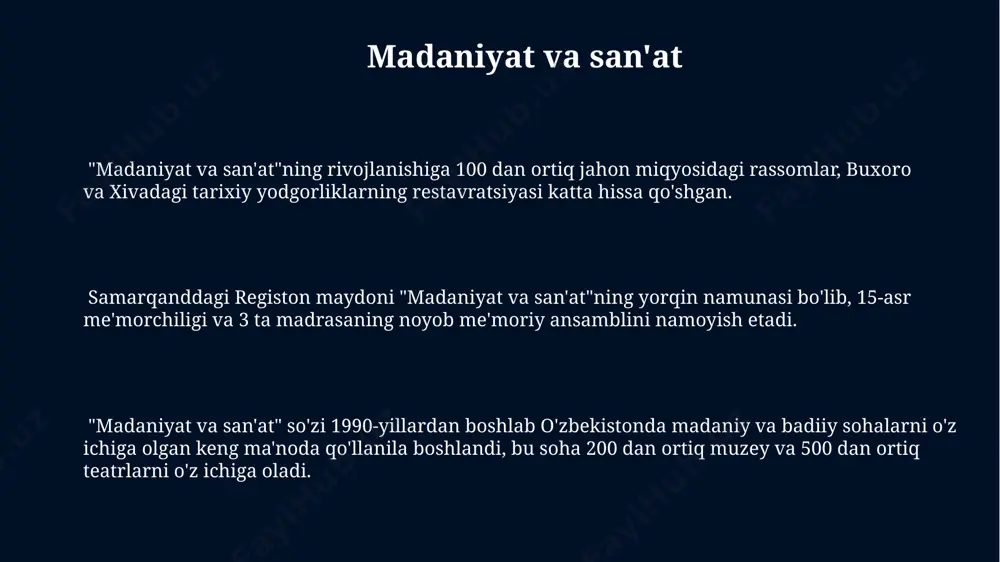 Madaniyat va san'at

"Madaniyat va san'at"ning rivojlanishiga 100 dan ortiq jahon miqyosidagi rassomlar, Buxoro va Xivadagi tarixiy yodgorliklarning restavratsiyasi katta hissa qo'shgan.

Samarqanddagi Registon maydoni "Madaniyat va san'at"ning yorqin namunasi bo'lib, 15-asr me'morchiligi va 3 ta madrasaning noyob me'moriy ansamblini namoyish etadi.

"Madaniyat va san'at" so'zi 1990-yillardan boshlab O'zbekistonda madaniy va badiiy sohalarni o'z ichiga olgan keng ma'noda qo'llanila boshlandi, bu soha 200 dan ortiq muzey va 500 dan ortiq teatrlarni o'z ichiga oladi.